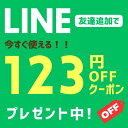 LINE 友達追加で

今すぐ使える！！

123 円 OFF クーポン

プレゼント中！ OFF